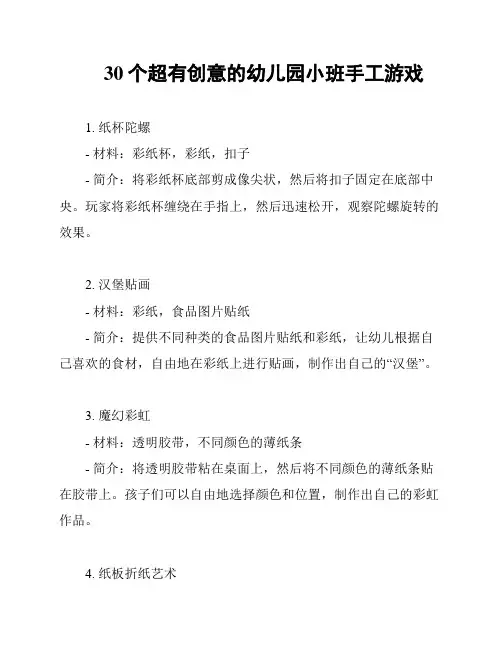 30 个超有创意的幼儿园小班手工游戏

1. 纸杯陀螺

- 材料：彩纸杯，彩纸，扣子

- 简介：将彩纸杯底部剪成像尖状，然后将扣子固定在底部中央。玩家将彩纸杯缠绕在手指上，然后迅速松开，观察陀螺旋转的效果。

2. 汉堡贴画

- 材料：彩纸，食品图片贴纸

- 简介：提供不同种类的食品图片贴纸和彩纸，让幼儿根据自己喜欢的食材，自由地在彩纸上进行贴画，制作出自己的“汉堡”。

3. 魔幻彩虹

- 材料：透明胶带，不同颜色的薄纸条

- 简介：将透明胶带粘在桌面上，然后将不同颜色的薄纸条贴在胶带上。孩子们可以自由地选择颜色和位置，制作出自己的彩虹作品。

4. 纸板折纸艺术